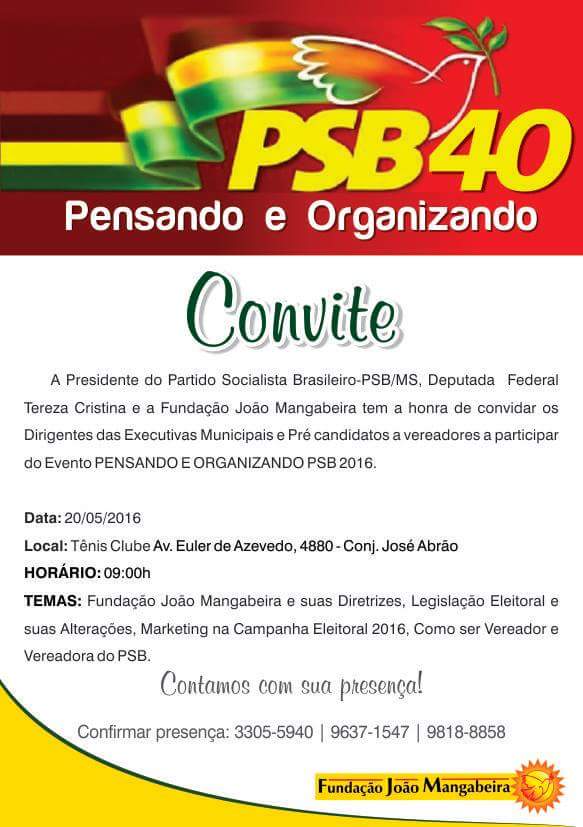 PSB40
Pensando e Organizando

Convite

A Presidente do Partido Socialista Brasileiro-PSB/MS, Deputada Federal Tereza Cristina e a Fundação João Mangabeira tem a honra de convidar os Dirigentes das Executivas Municipais e Pré candidatos a vereadores a participar do Evento PENSANDO E ORGANIZANDO PSB 2016.

Data: 20/05/2016
Local: Tênis Clube Av. Euler de Azevedo, 4880 - Conj. José Abrão
HORÁRIO: 09:00h
TEMAS: Fundação João Mangabeira e suas Diretrizes, Legislação Eleitoral e suas Alterações, Marketing na Campanha Eleitoral 2016, Como ser Vereador e Vereadora do PSB.

Contamos com sua presença!

Confirmar presença: 3305-5940 | 9637-1547 | 9818-8858

Fundação João Mangabeira